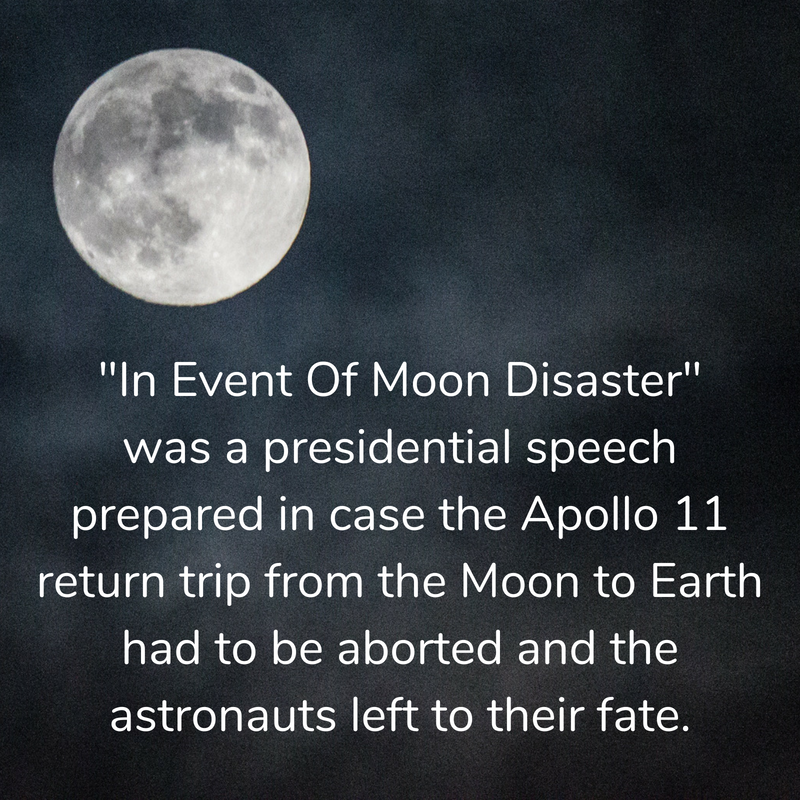 "In Event Of Moon Disaster" was a presidential speech prepared in case the Apollo 11 return trip from the Moon to Earth had to be aborted and the astronauts left to their fate.